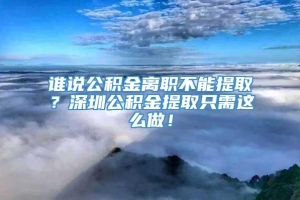 谁说公积金离职不能提取？深圳公积金提取只需这么做！